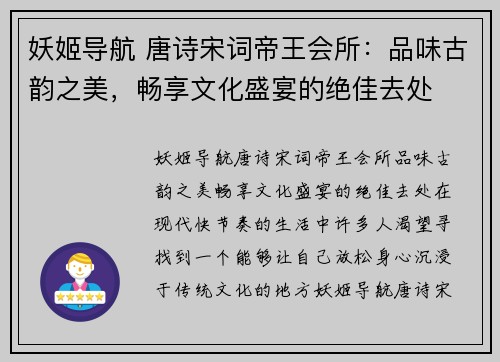 妖姬导航 唐诗宋词帝王会所：品味古韵之美，畅享文化盛宴的绝佳去处

妖姬导航唐诗宋词帝王会所品味古韵之美畅享文化盛宴的绝佳去处在现代快节奏的生活中许多人渴望寻找到一个能够让自己放松身心沉浸于传统文化的地方妖姬导航唐诗宋